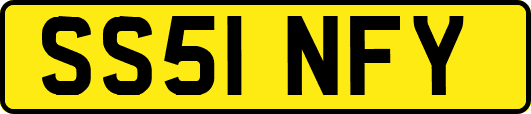 SS51 NFY